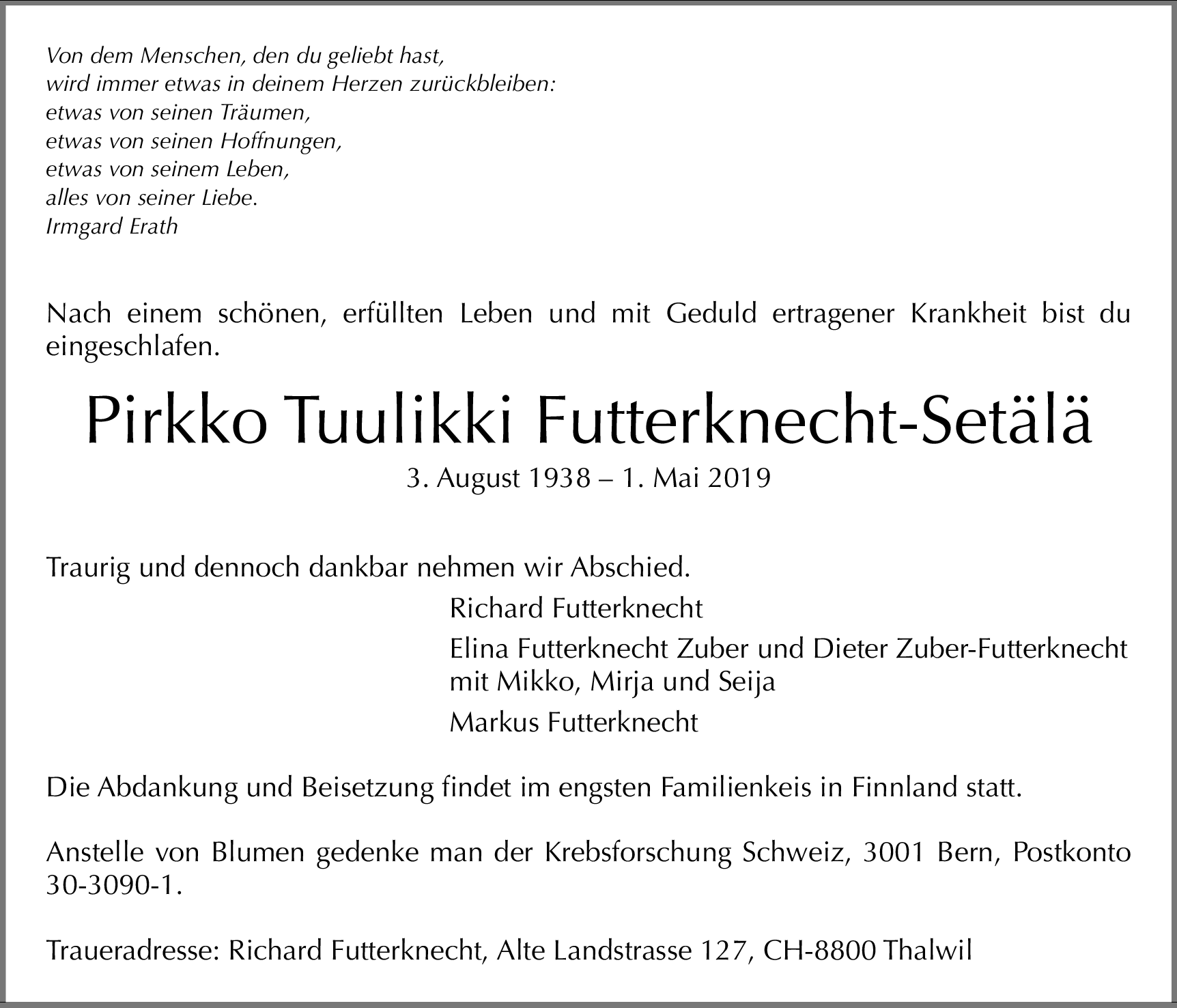 Von dem Menschen, den du geliebt hast,
wird immer etwas in deinem Herzen zurückbleiben:
etwas von seinen Träumen,
etwas von seinen Hoffnungen,
etwas von seinem Leben,
alles von seiner Liebe.
Irmgard Erath

Nach einem schönen, erfüllten Leben und mit Geduld ertragener Krankheit bist du eingeschlafen.

Pirkko Tuulikki Futterknecht-Setälä

3. August 1938 – 1. Mai 2019

Traurig und dennoch dankbar nehmen wir Abschied.

Richard Futterknecht

Elina Futterknecht Zuber und Dieter Zuber-Futterknecht mit Mikko, Mirja und Seija

Markus Futterknecht

Die Abdankung und Beisetzung findet im engsten Familienkeis in Finnland statt.

Anstelle von Blumen gedenke man der Krebsforschung Schweiz, 3001 Bern, Postkonto 30-3090-1.

Traueradresse: Richard Futterknecht, Alte Landstrasse 127, CH-8800 Thalwil